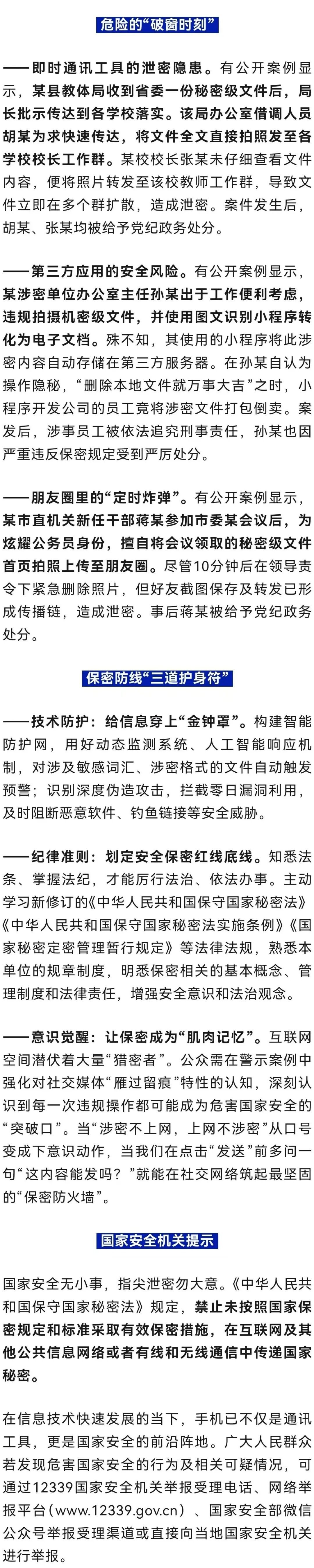 危险的“破窗时刻”

——即时通讯工具的泄密隐患。有公开案例显示，某县教体局收到省委一份秘密级文件后，局长批示传达到各学校落实。该局办公室借调人员胡某为求快速传达，将文件全文直接拍照发至各学校校长工作群。某校校长张某未仔细查看文件内容，便将照片转发至该校教师工作群，导致文件立即在多个群扩散，造成泄密。案件发生后，胡某、张某均被给予党纪政务处分。

——第三方应用的安全风险。有公开案例显示，某涉密单位办公室主任孙某出于工作便利考虑，违规拍摄机密级文件，并使用图文识别小程序转化为电子文档。殊不知，其使用的小程序将此涉密内容自动存储在第三方服务器。在孙某自认为操作隐秘，“删除本地文件就万事大吉”之时，小程序开发公司的员工竟将涉密文件打包倒卖。案发后，涉事员工被依法追究刑事责任，孙某也因严重违反保密规定受到严厉处分。

——朋友圈里的“定时炸弹”。有公开案例显示，某市直机关新任干部蒋某参加市委某会议后，为炫耀公务员身份，擅自将会议领取的秘密级文件首页拍照上传至朋友圈。尽管10分钟后在领导责令下紧急删除照片，但好友截图保存及转发已形成传播链，造成泄密。事后蒋某被给予党纪政务处分。

保密防线“三道护身符”

——技术防护：给信息穿上“金钟罩”。构建智能防护网，用好动态监测系统、人工智能响应机制，对涉及敏感词汇、涉密格式的文件自动触发预警；识别深度伪造攻击，拦截零日漏洞利用，及时阻断恶意软件、钓鱼链接等安全威胁。

——纪律准则：划定安全保密红线底线。知悉法条、掌握法纪，才能厉行法治、依法办事。主动学习新修订的《中华人民共和国保守国家秘密法》《中华人民共和国保守国家秘密法实施条例》《国家秘密定密管理暂行规定》等法律法规，熟悉本单位的规章制度，明悉保密相关的基本概念、管理制度和法律责任，增强安全意识和法治观念。

——意识觉醒：让保密成为“肌肉记忆”。互联网空间潜伏着大量“猎密者”。公众需在警示案例中强化对社交媒体“雁过留痕”特性的认知，深刻认识到每一次违规操作都可能成为危害国家安全的“突破口”。当“涉密不上网，上网不涉密”从口号变成下意识动作，当我们在点击“发送”前多问一句“这内容能发吗？”就能在社交网络筑起最坚固的“保密防火墙”。

国家安全机关提示

国家安全无小事，指尖泄密勿大意。《中华人民共和国保守国家秘密法》规定，禁止未按照国家保密规定和标准采取有效保密措施，在互联网及其他公共信息网络或者有线和无线通信中传递国家秘密。

在信息技术快速发展的当下，手机已不仅是通讯工具，更是国家安全的前沿阵地。广大人民群众若发现危害国家安全的行为及相关可疑情况，可通过12339国家安全机关举报受理电话、网络举报平台（www.12339.gov.cn）、国家安全部微信公众号举报受理渠道或直接向当地国家安全机关进行举报。